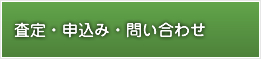 査定・申込み・問い合わせ